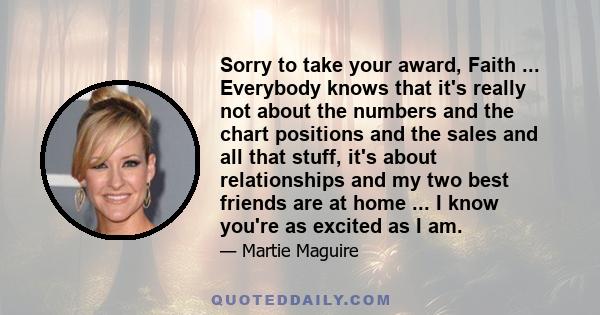 Sorry to take your award, Faith ... Everybody knows that it's really not about the numbers and the chart positions and the sales and all that stuff, it's about relationships and my two best friends are at home ... I know you're as excited as I am.

— Martie Maguire

QUOTEDDAILY.COM